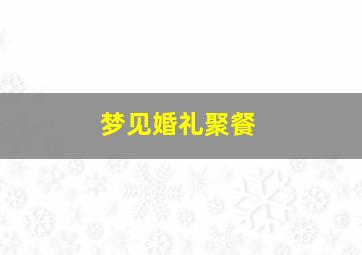 梦见婚礼聚餐